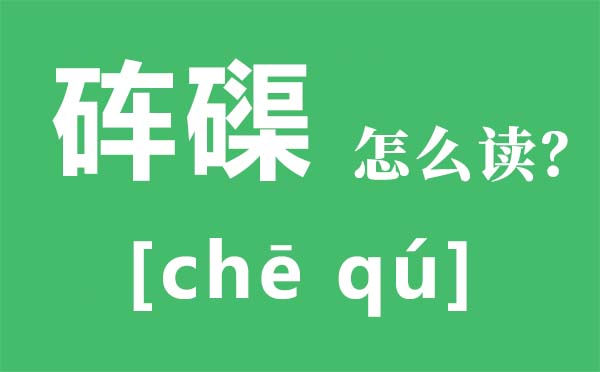 砗磲 怎么读？

[chē qú]